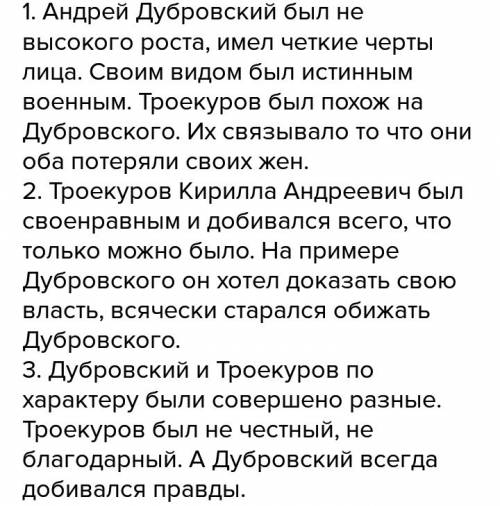 1. Андрей Дубровский был не высокого роста, имел четкие черты лица. Своим видом был истинным военным. Троекуров был похож на Дубровского. Их связывало то что они оба потеряли своих жен.
2. Троекуров Кирилла Андреевич был своенравным и добивался всего, что только можно было. На примере Дубровского он хотел доказать свою власть, всячески старался обижать Дубровского.
3. Дубровский и Троекуров по характеру были совершено разные. Троекуров был не честный, не благодарный. А Дубровский всегда добивался правды.